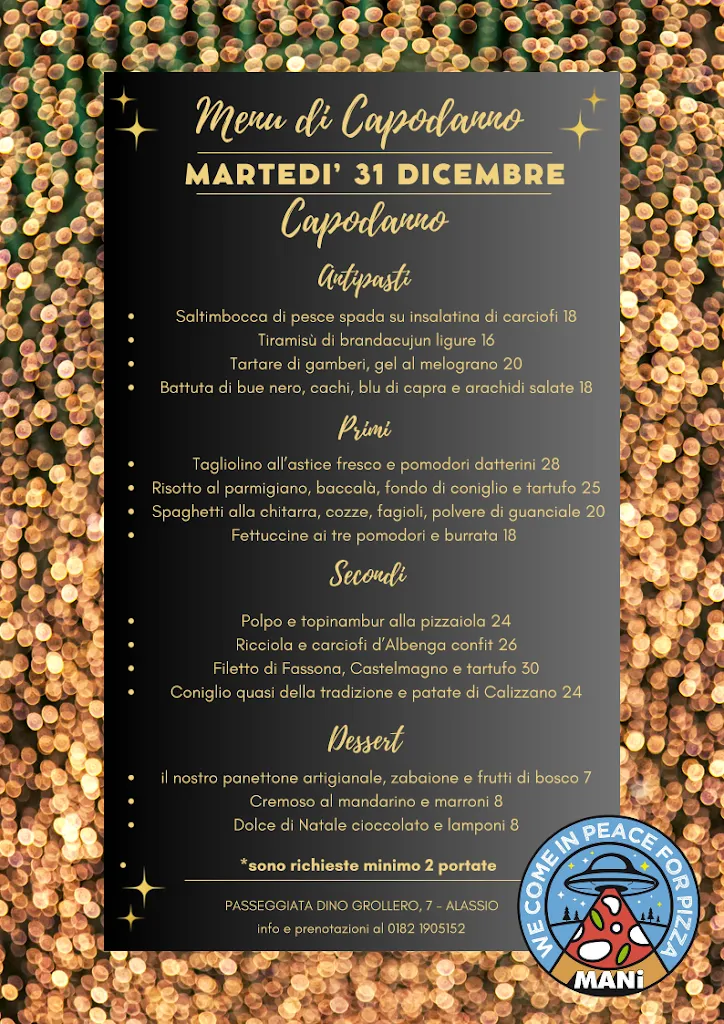 Menu di Capodanno

MARTEDI' 31 DICEMBRE

Capodanno

Antipasti

- Saltimbocca di pesce spada su insalatina di carciofi 18
- Tiramisù di brandacujun ligure 16
- Tartare di gamberi, gel al melograno 20
- Battuta di bue nero, cachi, blu di capra e arachidi salate 18

Primi

- Tagliolino all'astice fresco e pomodori datterini 28
- Risotto al parmigiano, baccalà, fondo di coniglio e tartufo 25
- Spaghetti alla chitarra, cozze, fagioli, polvere di guanciale 20
- Fettuccine ai tre pomodori e burrata 18

Secondi

- Polpo e topinambur alla pizzaiola 24
- Ricciola e carciofi d'Albenga confit 26
- Filetto di Fassona, Castelmagno e tartufo 30
- Coniglio quasi della tradizione e patate di Calizzano 24

Dessert

- il nostro panettone artigianale, zabaione e frutti di bosco 7
- Cremoso al mandarino e marroni 8
- Dolce di Natale cioccolato e lamponi 8

- *sono richieste minimo 2 portate

PASSEGGIATA DINO GROLLERO, 7 - ALASSIO
info e prenotazioni al 0182 1905152

WE COME IN PEACE FOR PIZZA
MANi